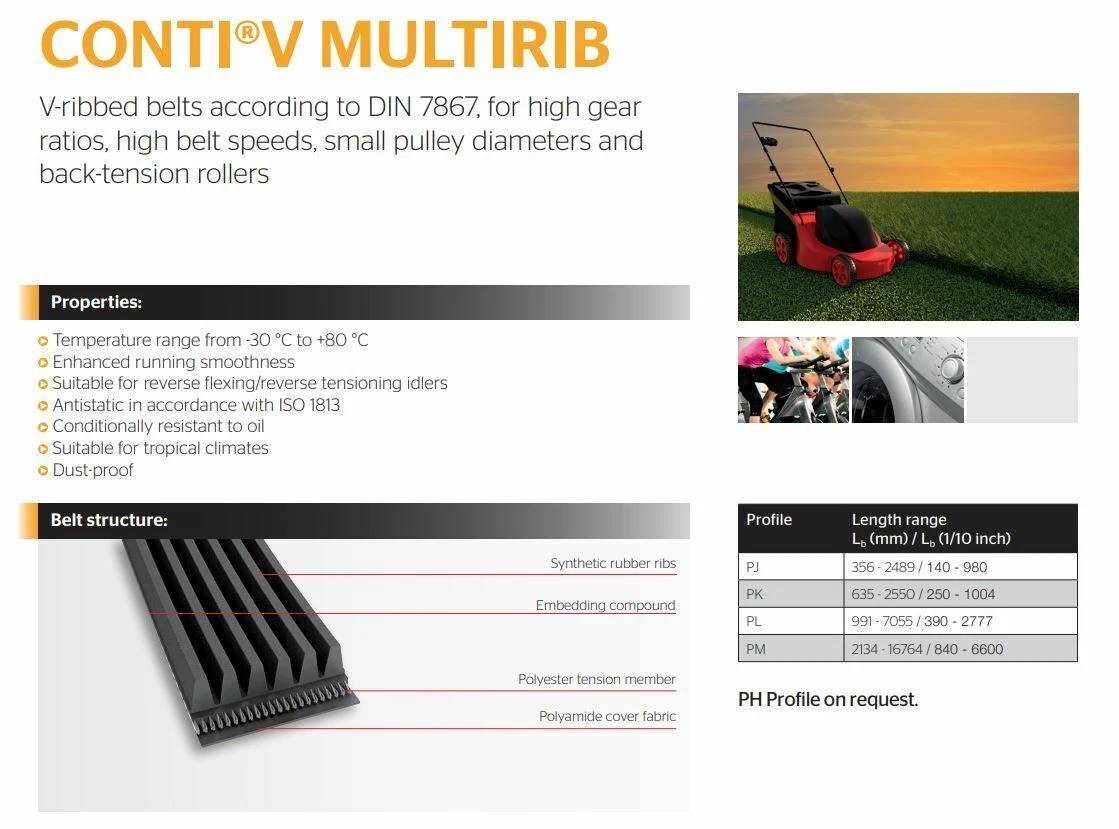 CONTI®V MULTIRIB

V-ribbed belts according to DIN 7867, for high gear ratios, high belt speeds, small pulley diameters and back-tension rollers

Properties:

Temperature range from -30 °C to +80 °C
Enhanced running smoothness
Suitable for reverse flexing/reverse tensioning idlers
Antistatic in accordance with ISO 1813
Conditionally resistant to oil
Suitable for tropical climates
Dust-proof

Belt structure:

Synthetic rubber ribs
Embedding compound
Polyester tension member
Polyamide cover fabric

| Profile | Length range $L_b$ (mm) / $L_b$ (1/10 inch) |
|---|---|
| PJ | 356 - 2489 / 140 - 980 |
| PK | 635 - 2550 / 250 - 1004 |
| PL | 991 - 7055 / 390 - 2777 |
| PM | 2134 - 16764 / 840 - 6600 |

PH Profile on request.